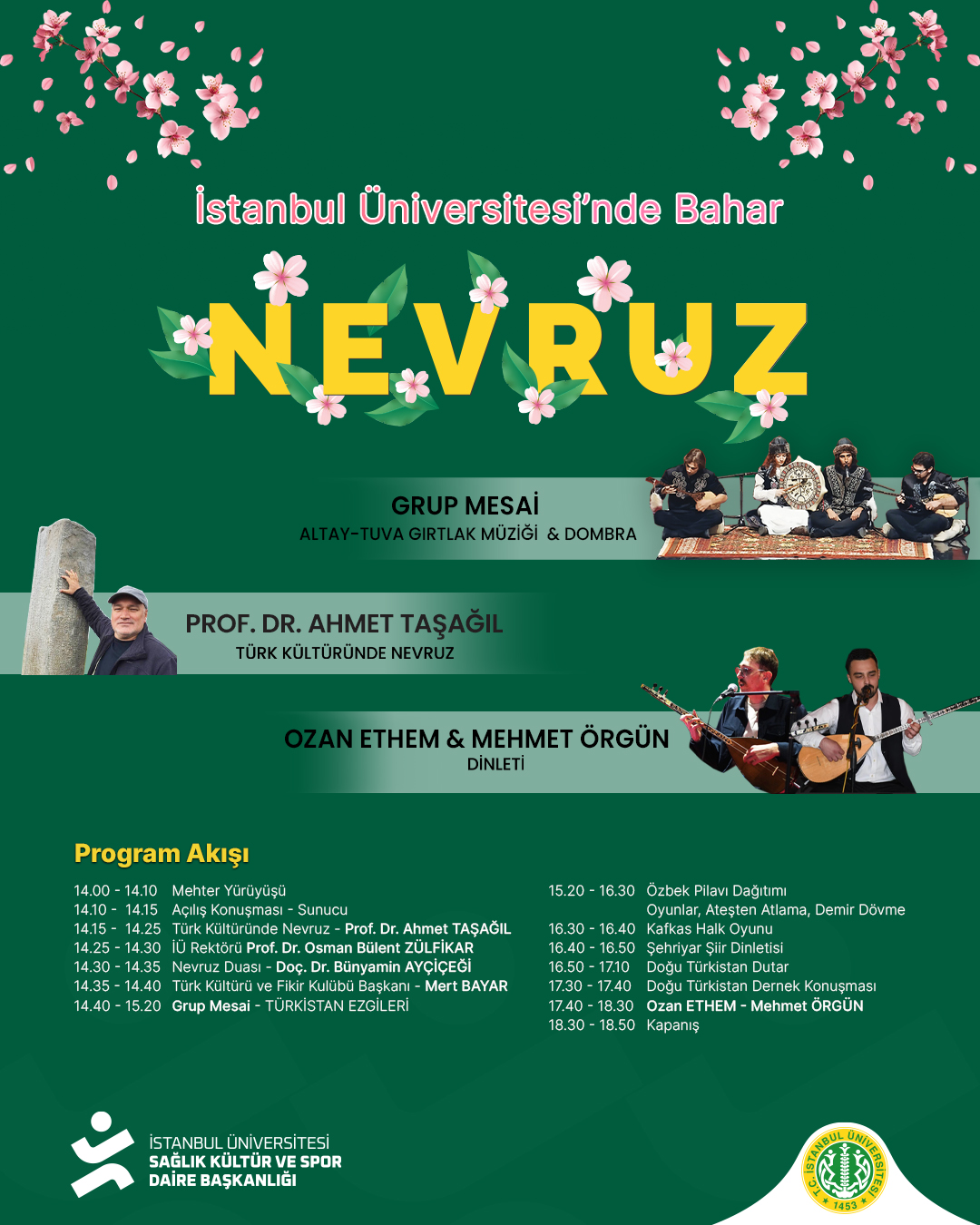 İstanbul Üniversitesi'nde Bahar

NEVRUZ

GRUP MESAİ
ALTAY-TUVA GIRTLAK MÜZİĞİ & DOMBRA

PROF. DR. AHMET TAŞAĞIL
TÜRK KÜLTÜRÜNDE NEVRUZ

OZAN ETHEM & MEHMET ÖRGÜN
DİNLETİ

Program Akışı

14.00 - 14.10 Mehter Yürüyüşü
14.10 - 14.15 Açılış Konuşması - Sunucu
14.15 - 14.25 Türk Kültüründe Nevruz - Prof. Dr. Ahmet TAŞAĞIL
14.25 - 14.30 İÜ Rektörü Prof. Dr. Osman Bülent ZÜLFİKAR
14.30 - 14.35 Nevruz Duası - Doç. Dr. Bünyamin AYÇİÇEĞİ
14.35 - 14.40 Türk Kültürü ve Fikir Kulübü Başkanı - Mert BAYAR
14.40 - 15.20 Grup Mesai - TÜRKİSTAN EZGİLERİ

15.20 - 16.30 Özbek Pilavı Dağıtımı
Oyunlar, Ateşten Atlama, Demir Dövme
16.30 - 16.40 Kafkas Halk Oyunu
16.40 - 16.50 Şehriyar Şiir Dinletisi
16.50 - 17.10 Doğu Türkistan Dutar
17.30 - 17.40 Doğu Türkistan Dernek Konuşması
17.40 - 18.30 Ozan ETHEM - Mehmet ÖRGÜN
18.30 - 18.50 Kapanış

İSTANBUL ÜNİVERSİTESİ
SAĞLIK KÜLTÜR VE SPOR
DAİRE BAŞKANLIĞI

T.C. İSTANBUL ÜNİVERSİTESİ
1453